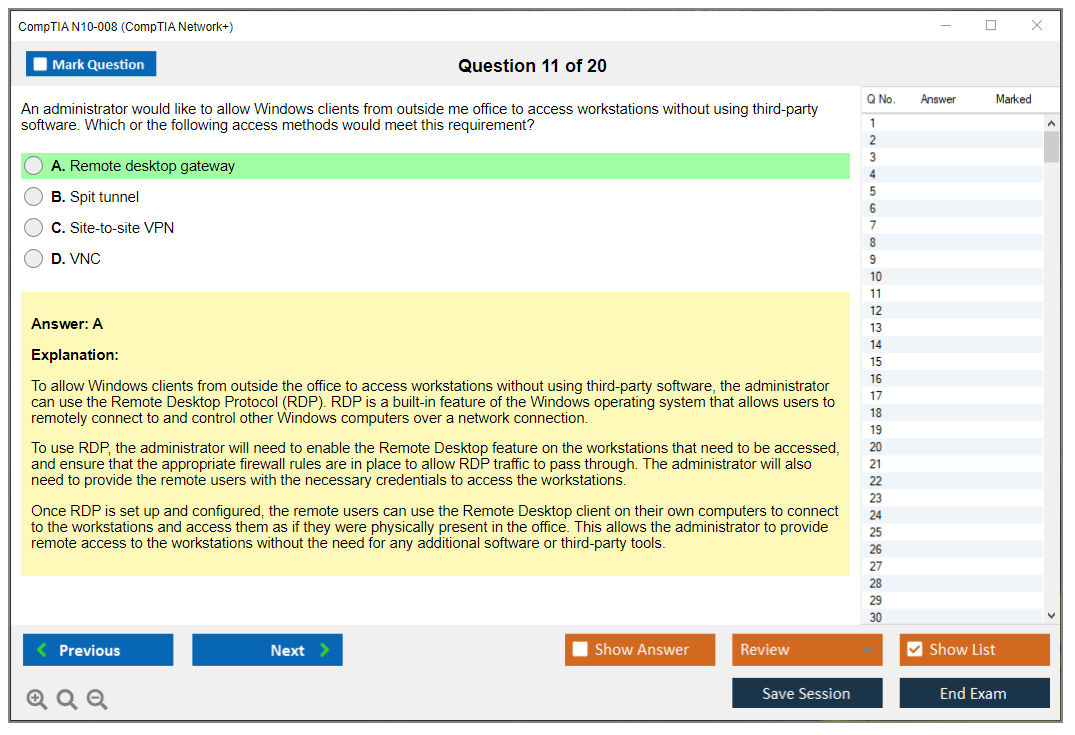 CompTIA N10-008 (CompTIA Network+)

Mark Question

Question 11 of 20

An administrator would like to allow Windows clients from outside me office to access workstations without using third-party software. Which or the following access methods would meet this requirement?

A. Remote desktop gateway

B. Spit tunnel

C. Site-to-site VPN

D. VNC

Answer: A

Explanation:

To allow Windows clients from outside the office to access workstations without using third-party software, the administrator can use the Remote Desktop Protocol (RDP). RDP is a built-in feature of the Windows operating system that allows users to remotely connect to and control other Windows computers over a network connection.

To use RDP, the administrator will need to enable the Remote Desktop feature on the workstations that need to be accessed, and ensure that the appropriate firewall rules are in place to allow RDP traffic to pass through. The administrator will also need to provide the remote users with the necessary credentials to access the workstations.

Once RDP is set up and configured, the remote users can use the Remote Desktop client on their own computers to connect to the workstations and access them as if they were physically present in the office. This allows the administrator to provide remote access to the workstations without the need for any additional software or third-party tools.

| Q No. | Answer | Marked |
|---|---|---|
| 1 | | |
| 2 | | |
| 3 | | |
| 4 | | |
| 5 | | |
| 6 | | |
| 7 | | |
| 8 | | |
| 9 | | |
| 10 | | |
| 11 | | |
| 12 | | |
| 13 | | |
| 14 | | |
| 15 | | |
| 16 | | |
| 17 | | |
| 18 | | |
| 19 | | |
| 20 | | |
| 21 | | |
| 22 | | |
| 23 | | |
| 24 | | |
| 25 | | |
| 26 | | |
| 27 | | |
| 28 | | |
| 29 | | |
| 30 | | |

Previous

Next

Show Answer

Review

Show List

Save Session

End Exam